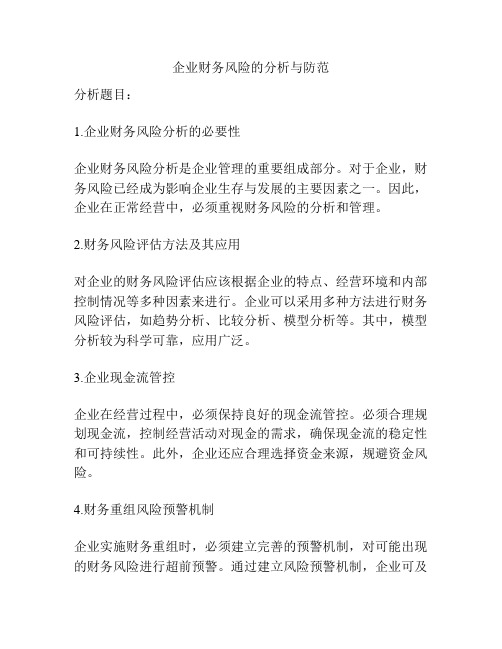 企业财务风险的分析与防范

分析题目：

1.企业财务风险分析的必要性

企业财务风险分析是企业管理的重要组成部分。对于企业，财务风险已经成为影响企业生存与发展的主要因素之一。因此，企业在正常经营中，必须重视财务风险的分析和管理。

2.财务风险评估方法及其应用

对企业的财务风险评估应该根据企业的特点、经营环境和内部控制情况等多种因素来进行。企业可以采用多种方法进行财务风险评估，如趋势分析、比较分析、模型分析等。其中，模型分析较为科学可靠，应用广泛。

3.企业现金流管控

企业在经营过程中，必须保持良好的现金流管控。必须合理规划现金流，控制经营活动对现金的需求，确保现金流的稳定性和可持续性。此外，企业还应合理选择资金来源，规避资金风险。

4.财务重组风险预警机制

企业实施财务重组时，必须建立完善的预警机制，对可能出现的财务风险进行超前预警。通过建立风险预警机制，企业可及